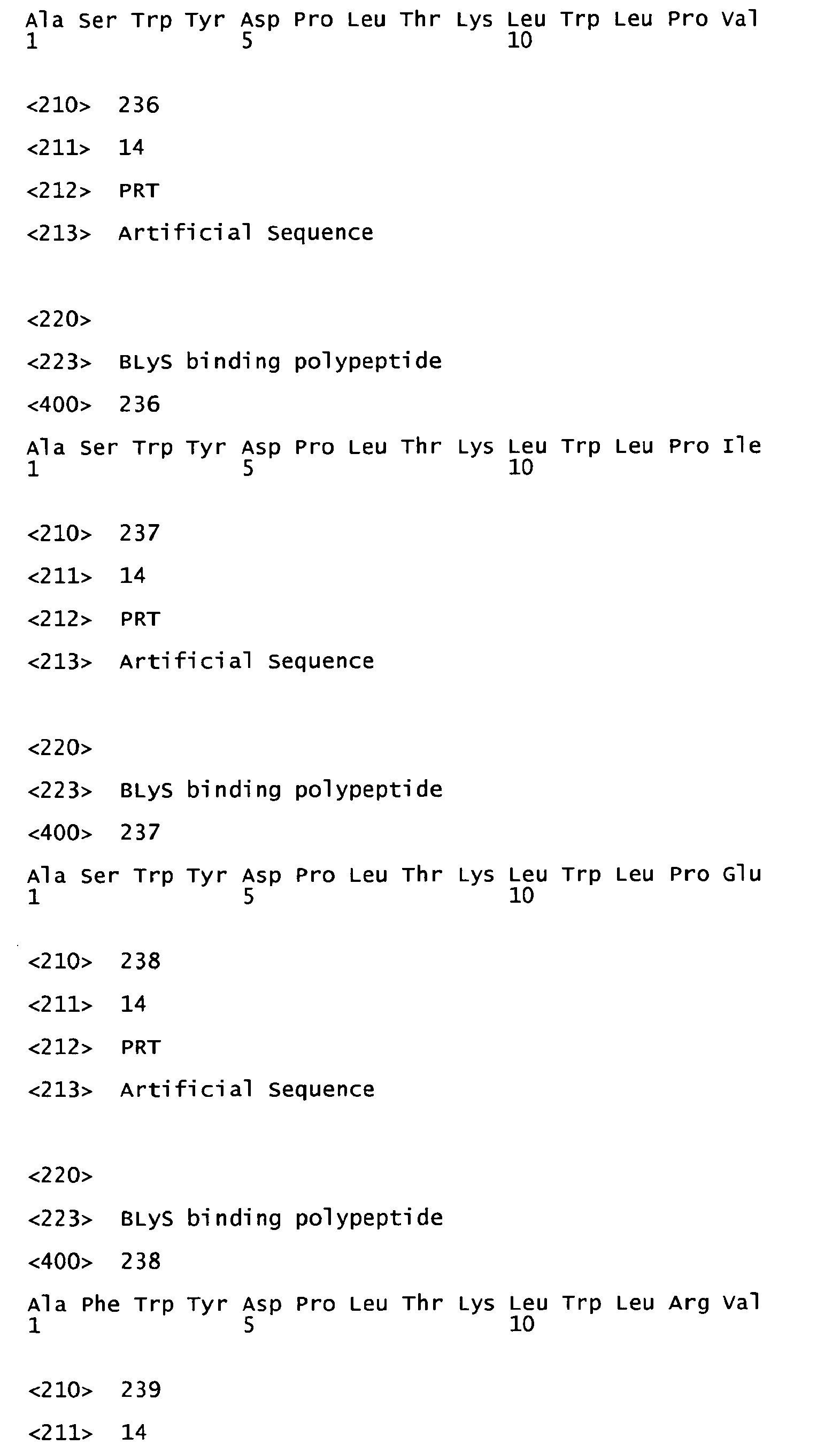 Ala Ser Trp Tyr Asp Pro Leu Thr Lys Leu Trp Leu Pro Val
1               5                   10

<210>  236

<211>  14

<212>  PRT

<213>  Artificial Sequence

<220>

<223>  BLyS binding polypeptide

<400>  236

Ala Ser Trp Tyr Asp Pro Leu Thr Lys Leu Trp Leu Pro Ile
1               5                   10

<210>  237

<211>  14

<212>  PRT

<213>  Artificial Sequence

<220>

<223>  BLyS binding polypeptide

<400>  237

Ala Ser Trp Tyr Asp Pro Leu Thr Lys Leu Trp Leu Pro Glu
1               5                   10

<210>  238

<211>  14

<212>  PRT

<213>  Artificial Sequence

<220>

<223>  BLyS binding polypeptide

<400>  238

Ala Phe Trp Tyr Asp Pro Leu Thr Lys Leu Trp Leu Arg Val
1               5                   10

<210>  239

<211>  14